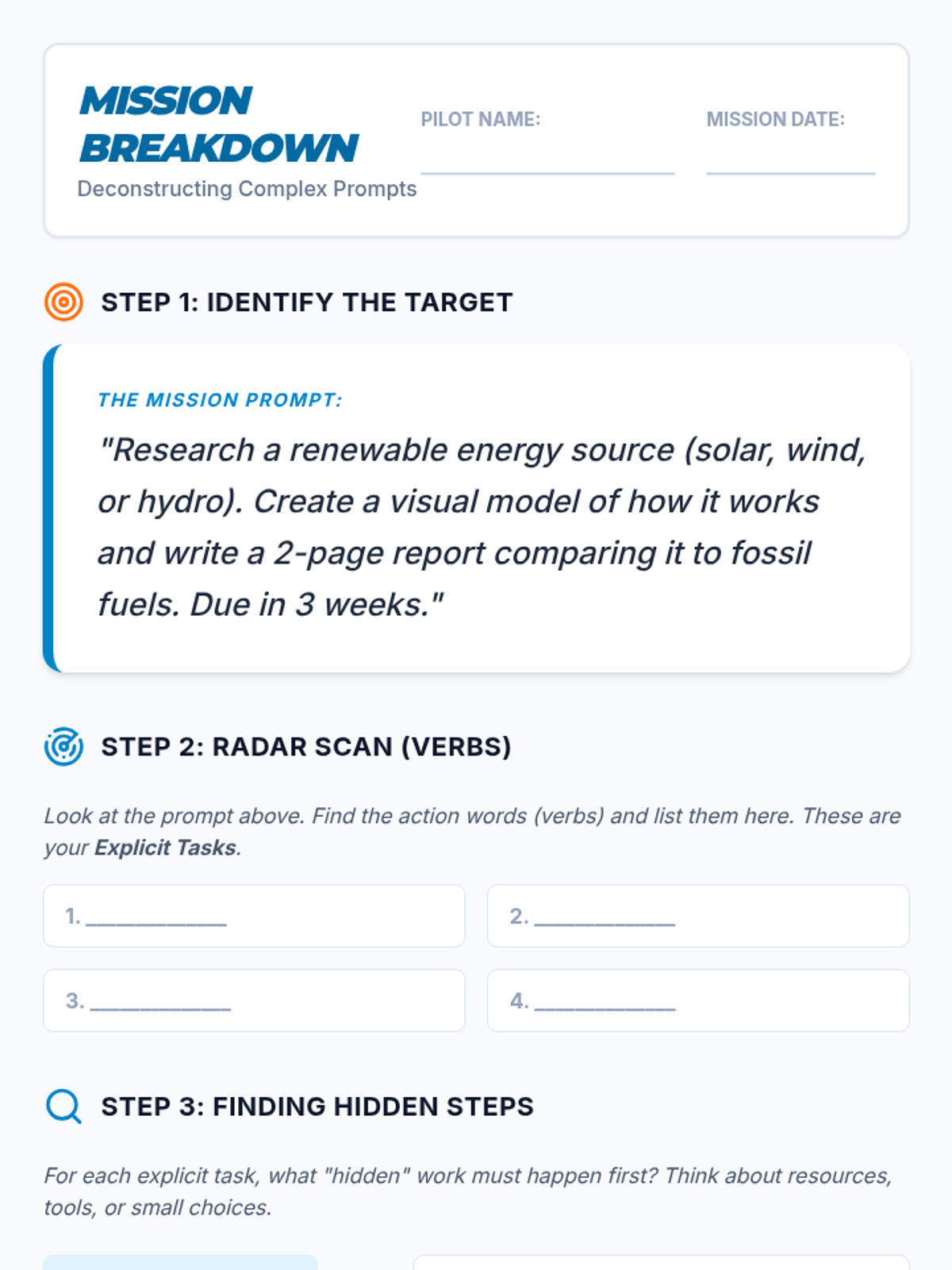 MISSION BREAKDOWN
Deconstructing Complex Prompts

PILOT NAME: ____

MISSION DATE: ____

STEP 1: IDENTIFY THE TARGET

THE MISSION PROMPT:

"Research a renewable energy source (solar, wind, or hydro). Create a visual model of how it works and write a 2-page report comparing it to fossil fuels. Due in 3 weeks."

STEP 2: RADAR SCAN (VERBS)

Look at the prompt above. Find the action words (verbs) and list them here. These are your Explicit Tasks.

1. ____

2. ____

3. ____

4. ____

STEP 3: FINDING HIDDEN STEPS

For each explicit task, what "hidden" work must happen first? Think about resources, tools, or small choices.